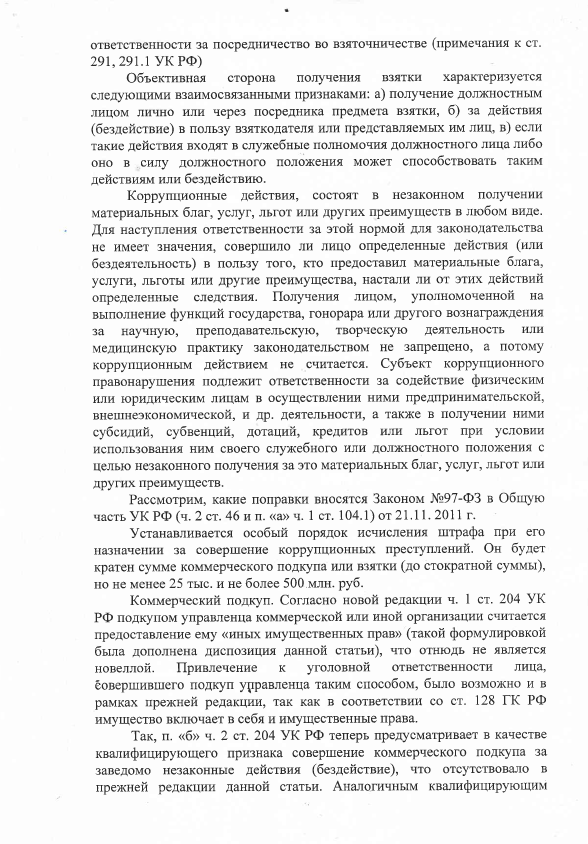 ответственности за посредничество во взяточничестве (примечания к ст. 291, 291.1 УК РФ)

Объективная сторона получения взятки характеризуется следующими взаимосвязанными признаками: а) получение должностным лицом лично или через посредника предмета взятки, б) за действия (бездействие) в пользу взяткодателя или представляемых им лиц, в) если такие действия входят в служебные полномочия должностного лица либо оно в силу должностного положения может способствовать таким действиям или бездействию.

Коррупционные действия, состоят в незаконном получении материальных благ, услуг, льгот или других преимуществ в любом виде. Для наступления ответственности за этой нормой для законодательства не имеет значения, совершило ли лицо определенные действия (или бездеятельность) в пользу того, кто предоставил материальные блага, услуги, льготы или другие преимущества, настали ли от этих действий определенные следствия. Получения лицом, уполномоченной на выполнение функций государства, гонорара или другого вознаграждения за научную, преподавательскую, творческую деятельность или медицинскую практику законодательством не запрещено, а потому коррупционным действием не считается. Субъект коррупционного правонарушения подлежит ответственности за содействие физическим или юридическим лицам в осуществлении ними предпринимательской, внешнеэкономической, и др. деятельности, а также в получении ними субсидий, субвенций, дотаций, кредитов или льгот при условии использования ним своего служебного или должностного положения с целью незаконного получения за это материальных благ, услуг, льгот или других преимуществ.

Рассмотрим, какие поправки вносятся Законом №97-ФЗ в Общую часть УК РФ (ч. 2 ст. 46 и п. «а» ч. 1 ст. 104.1) от 21.11. 2011 г.

Устанавливается особый порядок исчисления штрафа при его назначении за совершение коррупционных преступлений. Он будет кратен сумме коммерческого подкупа или взятки (до стократной суммы), но не менее 25 тыс. и не более 500 млн. руб.

Коммерческий подкуп. Согласно новой редакции ч. 1 ст. 204 УК РФ подкупом управленца коммерческой или иной организации считается предоставление ему «иных имущественных прав» (такой формулировкой была дополнена диспозиция данной статьи), что отнюдь не является новеллой. Привлечение к уголовной ответственности лица, совершившего подкуп управленца таким способом, было возможно и в рамках прежней редакции, так как в соответствии со ст. 128 ГК РФ имущество включает в себя и имущественные права.

Так, п. «б» ч. 2 ст. 204 УК РФ теперь предусматривает в качестве квалифицирующего признака совершение коммерческого подкупа за заведомо незаконные действия (бездействие), что отсутствовало в прежней редакции данной статьи. Аналогичным квалифицирующим